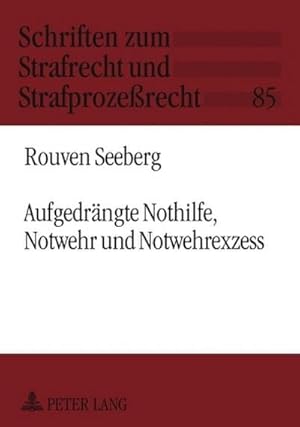 Schriften zum
Strafrecht und
Strafprozeßrecht 85

Rouven Seeberg

Aufgedrängte Nothilfe,
Notwehr und Notwehrexzess

PETER LANG